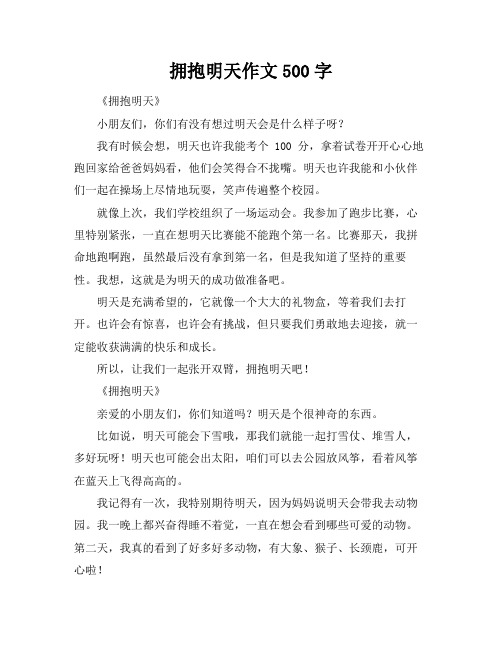 拥抱明天作文 500 字

《拥抱明天》

小朋友们，你们有没有想过明天会是什么样子呀？

我有时候会想，明天也许我能考个 100 分，拿着试卷开开心心地跑回家给爸爸妈妈看，他们会笑得合不拢嘴。明天也许我能和小伙伴们一起在操场上尽情地玩耍，笑声传遍整个校园。

就像上次，我们学校组织了一场运动会。我参加了跑步比赛，心里特别紧张，一直在想明天比赛能不能跑个第一名。比赛那天，我拼命地跑啊跑，虽然最后没有拿到第一名，但是我知道了坚持的重要性。我想，这就是为明天的成功做准备吧。

明天是充满希望的，它就像一个大大的礼物盒，等着我们去打开。也许会有惊喜，也许会有挑战，但只要我们勇敢地去迎接，就一定能收获满满的快乐和成长。

所以，让我们一起张开双臂，拥抱明天吧！

《拥抱明天》

亲爱的小朋友们，你们知道吗？明天是个很神奇的东西。

比如说，明天可能会下雪哦，那我们就能一起打雪仗、堆雪人，多好玩呀！明天也可能会出太阳，咱们可以去公园放风筝，看着风筝在蓝天上飞得高高的。

我记得有一次，我特别期待明天，因为妈妈说明天会带我去动物园。我一晚上都兴奋得睡不着觉，一直在想会看到哪些可爱的动物。第二天，我真的看到了好多好多动物，有大象、猴子、长颈鹿，可开心啦！